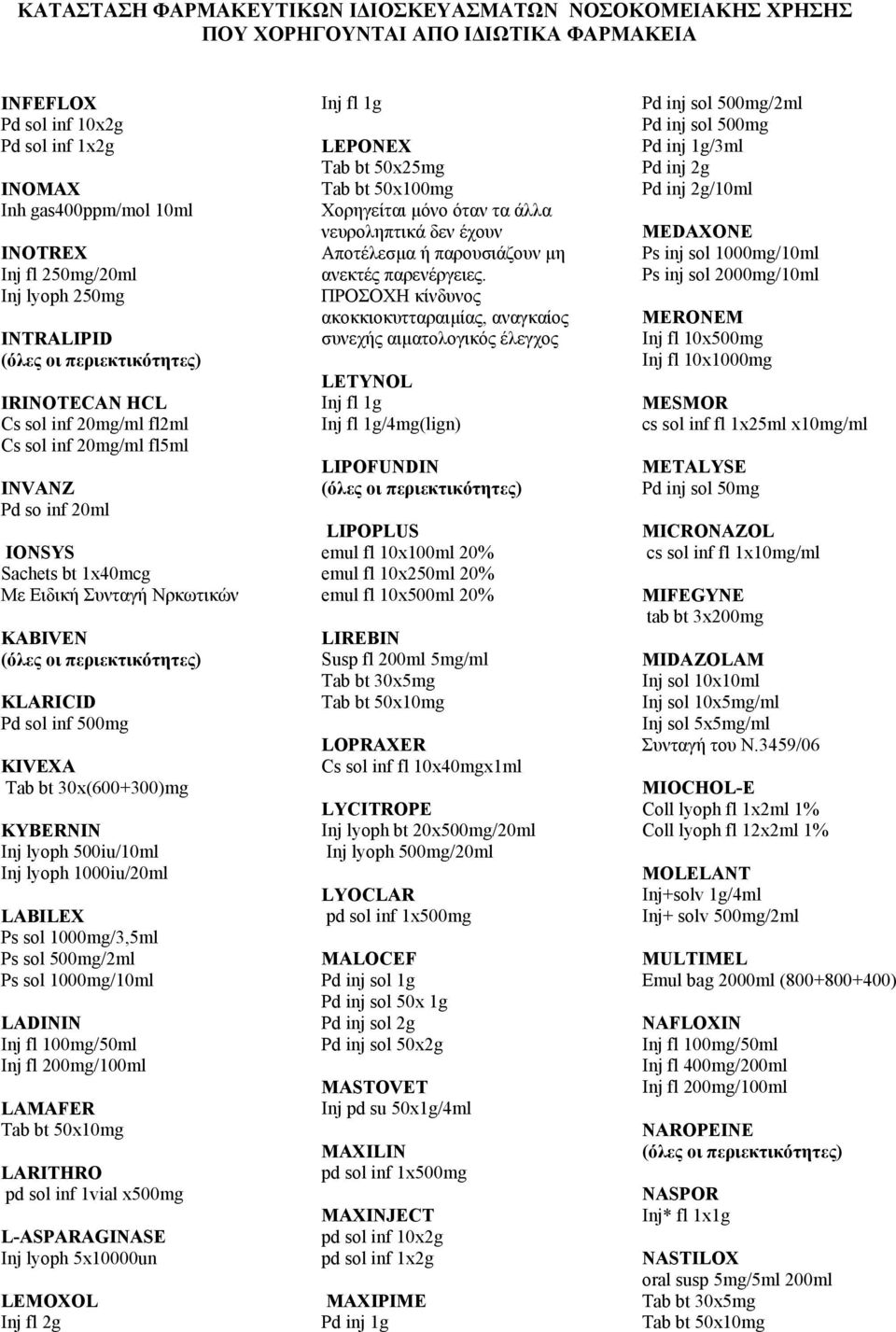 ΚΑΤΑΣΤΑΣΗ ΦΑΡΜΑΚΕΥΤΙΚΩΝ ΙΔΙΟΣΚΕΥΑΣΜΑΤΩΝ ΝΟΣΟΚΟΜΕΙΑΚΗΣ ΧΡΗΣΗΣ ΠΟΥ ΧΟΡΗΓΟΥΝΤΑΙ ΑΠΟ ΙΔΙΩΤΙΚΑ ΦΑΡΜΑΚΕΙΑ

INFEFLOX
Pd sol inf 10x2g
Pd sol inf 1x2g

INOMAX
Inh gas400ppm/mol 10ml

INOTREX
Inj fl 250mg/20ml
Inj lyoph 250mg

INTRALIPID
(όλες οι περιεκτικότητες)

IRINOTECAN HCL
Cs sol inf 20mg/ml fl2ml
Cs sol inf 20mg/ml fl5ml

INVANZ
Pd so inf 20ml

IONSYS
Sachets bt 1x40mcg
Με Ειδική Συνταγή Νρκωτικών

KABIVEN
(όλες οι περιεκτικότητες)

KLARICID
Pd sol inf 500mg

KIVEXA
Tab bt 30x(600+300)mg

KYBERNIN
Inj lyoph 500iu/10ml
Inj lyoph 1000iu/20ml

LABILEX
Ps sol 1000mg/3,5ml
Ps sol 500mg/2ml
Ps sol 1000mg/10ml

LADININ
Inj fl 100mg/50ml
Inj fl 200mg/100ml

LAMAFER
Tab bt 50x10mg

LARITHRO
pd sol inf 1vial x500mg

L-ASPARAGINASE
Inj lyoph 5x10000un

LEMOXOL
Inj fl 2g
Inj fl 1g

LEPONEX
Tab bt 50x25mg
Tab bt 50x100mg
Χορηγείται μόνο όταν τα άλλα νευροληπτικά δεν έχουν Αποτέλεσμα ή παρουσιάζουν μη ανεκτές παρενέργειες. ΠΡΟΣΟΧΗ κίνδυνος ακοκκιοκυτταραιμίας, αναγκαίος συνεχής αιματολογικός έλεγχος

LETYNOL
Inj fl 1g
Inj fl 1g/4mg(lign)

LIPOFUNDIN
(όλες οι περιεκτικότητες)

LIPOPLUS
emul fl 10x100ml 20%
emul fl 10x250ml 20%
emul fl 10x500ml 20%

LIREBIN
Susp fl 200ml 5mg/ml
Tab bt 30x5mg
Tab bt 50x10mg

LOPRAXER
Cs sol inf fl 10x40mgx1ml

LYCITROPE
Inj lyoph bt 20x500mg/20ml
Inj lyoph 500mg/20ml

LYOCLAR
pd sol inf 1x500mg

MALOCEF
Pd inj sol 1g
Pd inj sol 50x 1g
Pd inj sol 2g
Pd inj sol 50x2g

MASTOVET
Inj pd su 50x1g/4ml

MAXILIN
pd sol inf 1x500mg

MAXINJECT
pd sol inf 10x2g
pd sol inf 1x2g

MAXIPIME
Pd inj 1g
Pd inj sol 500mg/2ml
Pd inj sol 500mg
Pd inj 1g/3ml
Pd inj 2g
Pd inj 2g/10ml

MEDAXONE
Ps inj sol 1000mg/10ml
Ps inj sol 2000mg/10ml

MERONEM
Inj fl 10x500mg
Inj fl 10x1000mg

MESMOR
cs sol inf fl 1x25ml x10mg/ml

METALYSE
Pd inj sol 50mg

MICRONAZOL
cs sol inf fl 1x10mg/ml

MIFEGYNE
tab bt 3x200mg

MIDAZOLAM
Inj sol 10x10ml
Inj sol 10x5mg/ml
Inj sol 5x5mg/ml
Συνταγή του Ν.3459/06

MIOCHOL-E
Coll lyoph fl 1x2ml 1%
Coll lyoph fl 12x2ml 1%

MOLELANT
Inj+solv 1g/4ml
Inj+ solv 500mg/2ml

MULTIMEL
Emul bag 2000ml (800+800+400)

NAFLOXIN
Inj fl 100mg/50ml
Inj fl 400mg/200ml
Inj fl 200mg/100ml

NAROPEINE
(όλες οι περιεκτικότητες)

NASPOR
Inj* fl 1x1g

NASTILOX
oral susp 5mg/5ml 200ml
Tab bt 30x5mg
Tab bt 50x10mg